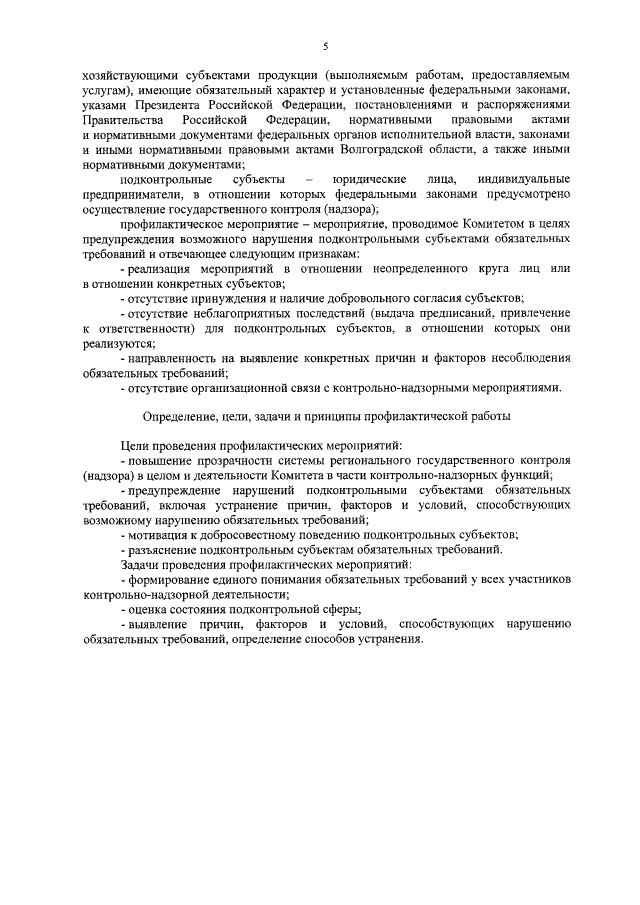 5

хозяйствующими субъектами продукции (выполняемым работам, предоставляемым услугам), имеющие обязательный характер и установленные федеральными законами, указами Президента Российской Федерации, постановлениями и распоряжениями Правительства Российской Федерации, нормативными правовыми актами и нормативными документами федеральных органов исполнительной власти, законами и иными нормативными правовыми актами Волгоградской области, а также иными нормативными документами;

подконтрольные субъекты – юридические лица, индивидуальные предприниматели, в отношении которых федеральными законами предусмотрено осуществление государственного контроля (надзора);

профилактическое мероприятие – мероприятие, проводимое Комитетом в целях предупреждения возможного нарушения подконтрольными субъектами обязательных требований и отвечающее следующим признакам:

- реализация мероприятий в отношении неопределенного круга лиц или в отношении конкретных субъектов;

- отсутствие принуждения и наличие добровольного согласия субъектов;

- отсутствие неблагоприятных последствий (выдача предписаний, привлечение к ответственности) для подконтрольных субъектов, в отношении которых они реализуются;

- направленность на выявление конкретных причин и факторов несоблюдения обязательных требований;

- отсутствие организационной связи с контрольно-надзорными мероприятиями.

Определение, цели, задачи и принципы профилактической работы

Цели проведения профилактических мероприятий:

- повышение прозрачности системы регионального государственного контроля (надзора) в целом и деятельности Комитета в части контрольно-надзорных функций;

- предупреждение нарушений подконтрольными субъектами обязательных требований, включая устранение причин, факторов и условий, способствующих возможному нарушению обязательных требований;

- мотивация к добросовестному поведению подконтрольных субъектов;

- разъяснение подконтрольным субъектам обязательных требований.

Задачи проведения профилактических мероприятий:

- формирование единого понимания обязательных требований у всех участников контрольно-надзорной деятельности;

- оценка состояния подконтрольной сферы;

- выявление причин, факторов и условий, способствующих нарушению обязательных требований, определение способов устранения.